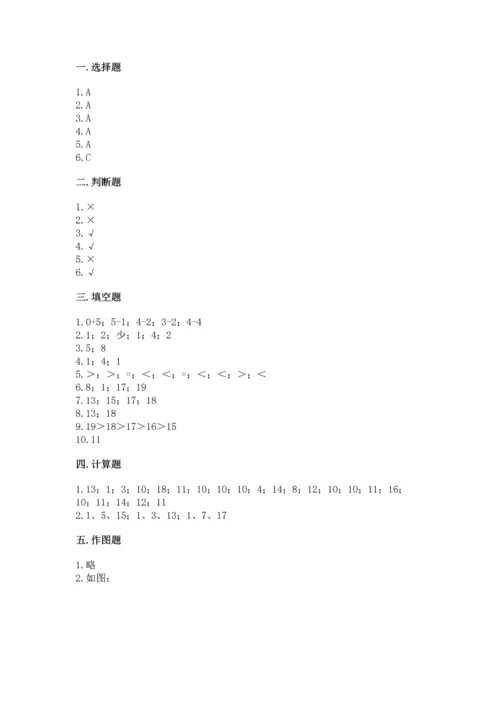 一. 选择题

1. A
2. A
3. A
4. A
5. A
6. C

二. 判断题

1. ×
2. ×
3. √
4. √
5. ×
6. √

三. 填空题

1. 0+5；5-1；4-2；3-2；4-4
2. 1；2；少；1；4；2
3. 5；8
4. 1；4；1
5. >；>；=；<；<；=；<；<；>；<
6. 8；1；17；19
7. 13；15；17；18
8. 13；18
9. 19>18>17>16>15
10. 11

四. 计算题

1. 13；1；3；10；18；11；10；10；10；4；14；8；12；10；10；11；16；10；11；14；12；11
2. 1、5、15；1、3、13；1、7、17

五. 作图题

1. 略
2. 如图：